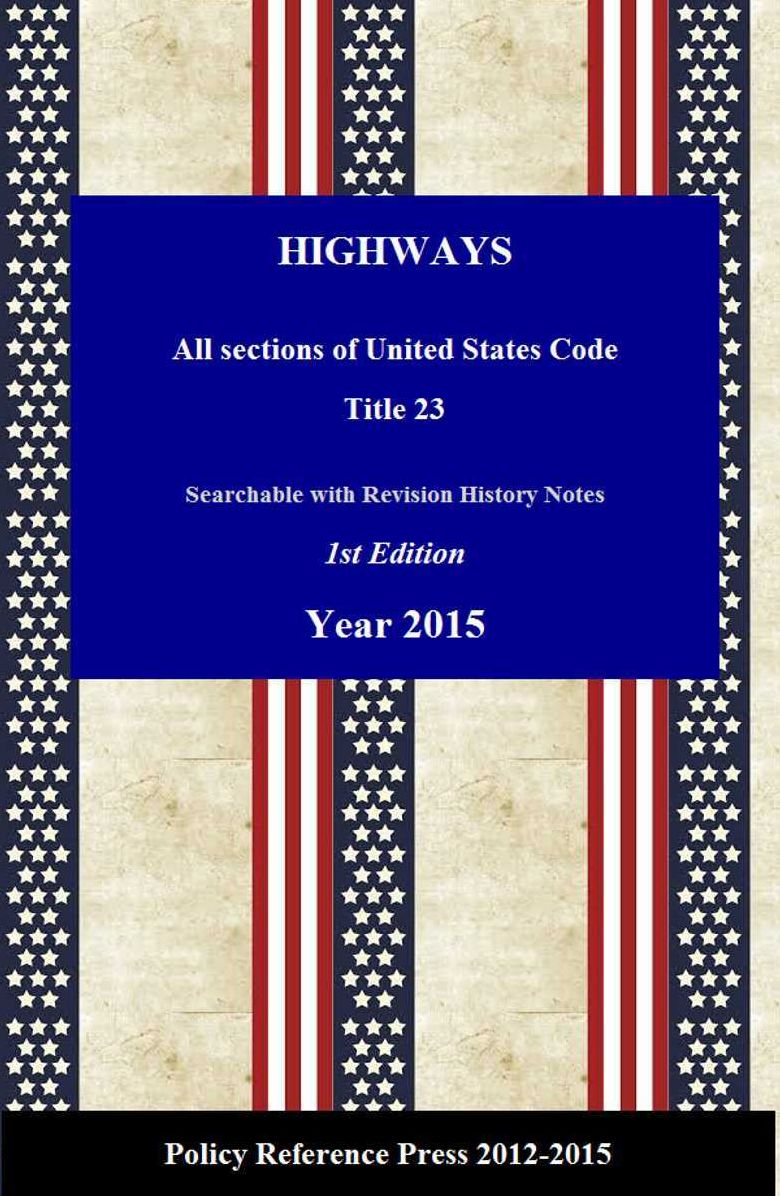 HIGHWAYS

All sections of United States Code

Title 23

Searchable with Revision History Notes

1st Edition

Year 2015

Policy Reference Press 2012-2015